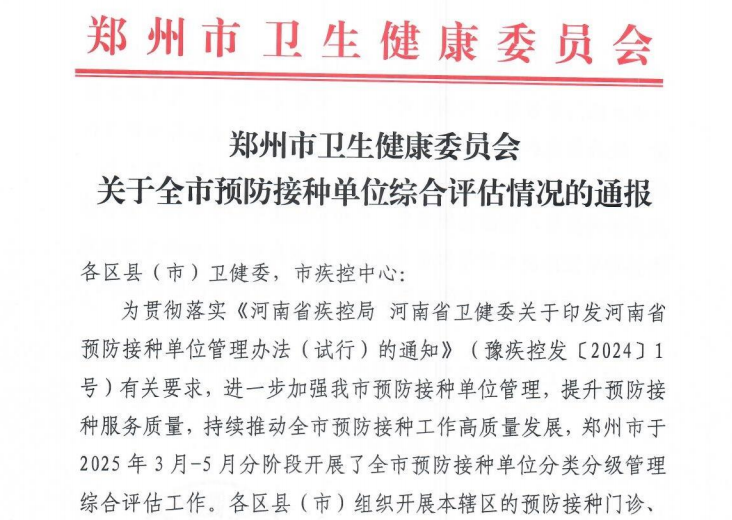 郑州市卫生健康委员会

郑州市卫生健康委员会
关于全市预防接种单位综合评估情况的通报

各区县（市）卫健委，市疾控中心：

为贯彻落实《河南省疾控局 河南省卫健委关于印发河南省预防接种单位管理办法（试行）的通知》（豫疾控发〔2024〕1号）有关要求，进一步加强我市预防接种单位管理，提升预防接种服务质量，持续推动全市预防接种工作高质量发展，郑州市于2025年3月-5月分阶段开展了全市预防接种单位分类分级管理综合评估工作。各区县（市）组织开展本辖区的预防接种门诊、